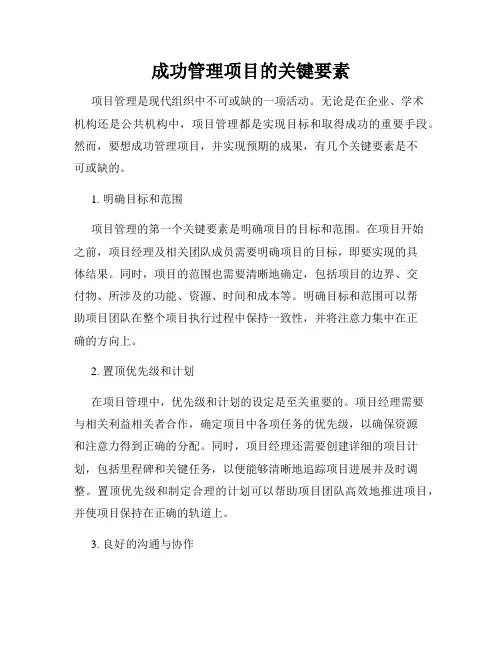 成功管理项目的关键要素

项目管理是现代组织中不可或缺的一项活动。无论是在企业、学术机构还是公共机构中，项目管理都是实现目标和取得成功的重要手段。然而，要想成功管理项目，并实现预期的成果，有几个关键要素是不可或缺的。

1. 明确目标和范围

项目管理的第一个关键要素是明确项目的目标和范围。在项目开始之前，项目经理及相关团队成员需要明确项目的目标，即要实现的具体结果。同时，项目的范围也需要清晰地确定，包括项目的边界、交付物、所涉及的功能、资源、时间和成本等。明确目标和范围可以帮助项目团队在整个项目执行过程中保持一致性，并将注意力集中在正确的方向上。

2. 置顶优先级和计划

在项目管理中，优先级和计划的设定是至关重要的。项目经理需要与相关利益相关者合作，确定项目中各项任务的优先级，以确保资源和注意力得到正确的分配。同时，项目经理还需要创建详细的项目计划，包括里程碑和关键任务，以便能够清晰地追踪项目进展并及时调整。置顶优先级和制定合理的计划可以帮助项目团队高效地推进项目，并使项目保持在正确的轨道上。

3. 良好的沟通与协作